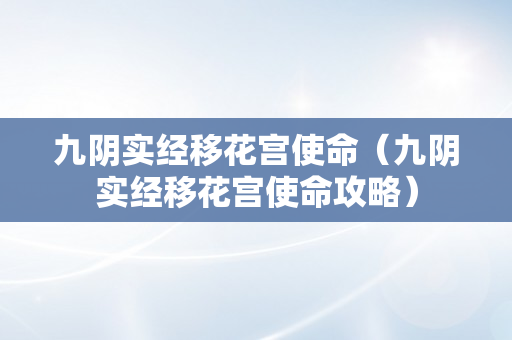 九阴实经移花宫使命（九阴实经移花宫使命攻略）